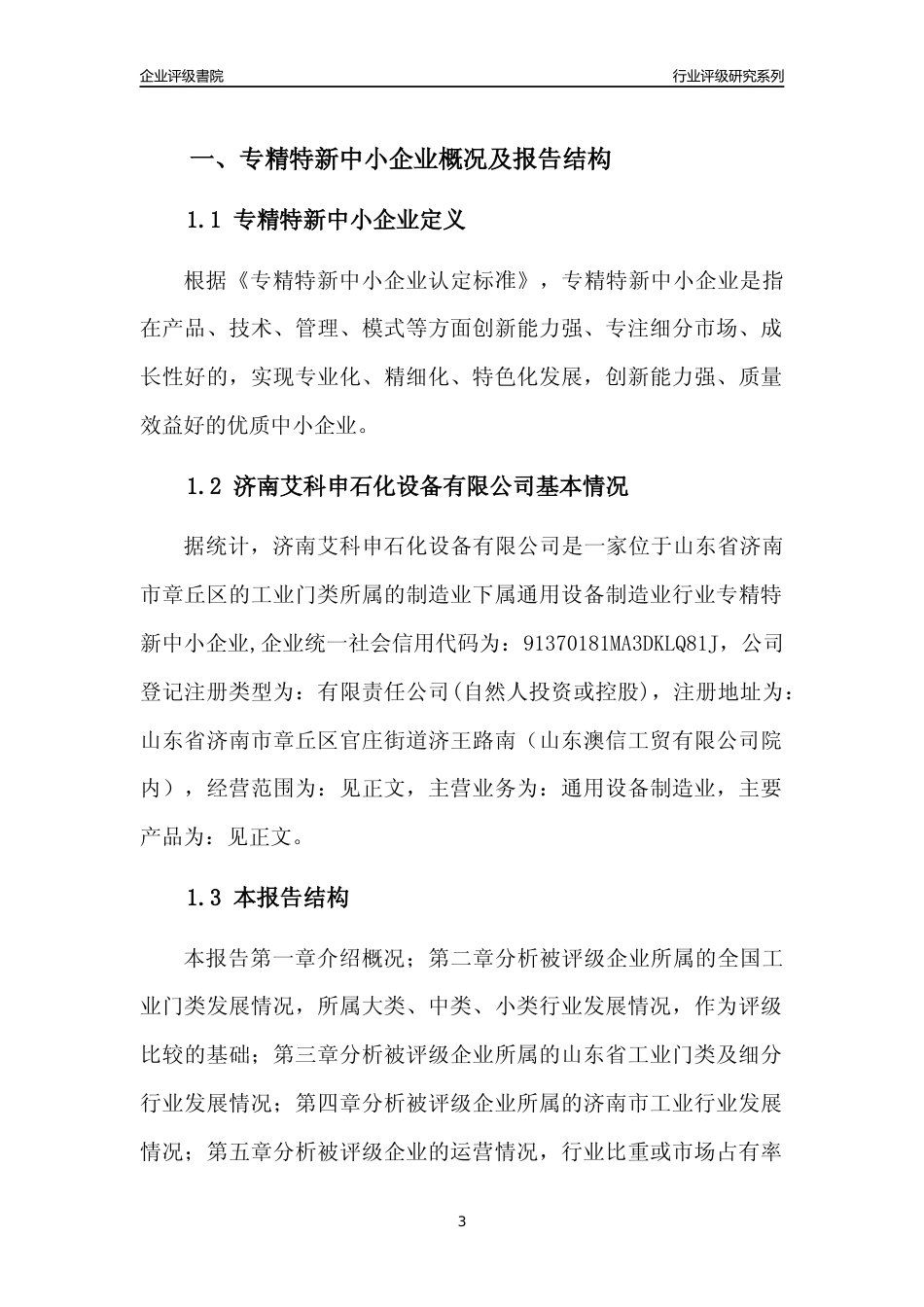 企业评级書院

行业评级研究系列

一、专精特新中小企业概况及报告结构

1.1 专精特新中小企业定义

根据《专精特新中小企业认定标准》，专精特新中小企业是指在产品、技术、管理、模式等方面创新能力强、专注细分市场、成长性好的，实现专业化、精细化、特色化发展，创新能力强、质量效益好的优质中小企业。

1.2 济南艾科申石化设备有限公司基本情况

据统计，济南艾科申石化设备有限公司是一家位于山东省济南市章丘区的工业门类所属的制造业下属通用设备制造业行业专精特新中小企业,企业统一社会信用代码为：91370181MA3DKLQ81J，公司登记注册类型为：有限责任公司(自然人投资或控股)，注册地址为：山东省济南市章丘区官庄街道济王路南（山东澳信工贸有限公司院内），经营范围为：见正文，主营业务为：通用设备制造业，主要产品为：见正文。

1.3 本报告结构

本报告第一章介绍概况；第二章分析被评级企业所属的全国工业门类发展情况，所属大类、中类、小类行业发展情况，作为评级比较的基础；第三章分析被评级企业所属的山东省工业门类及细分行业发展情况；第四章分析被评级企业所属的济南市工业行业发展情况；第五章分析被评级企业的运营情况，行业比重或市场占有率

3